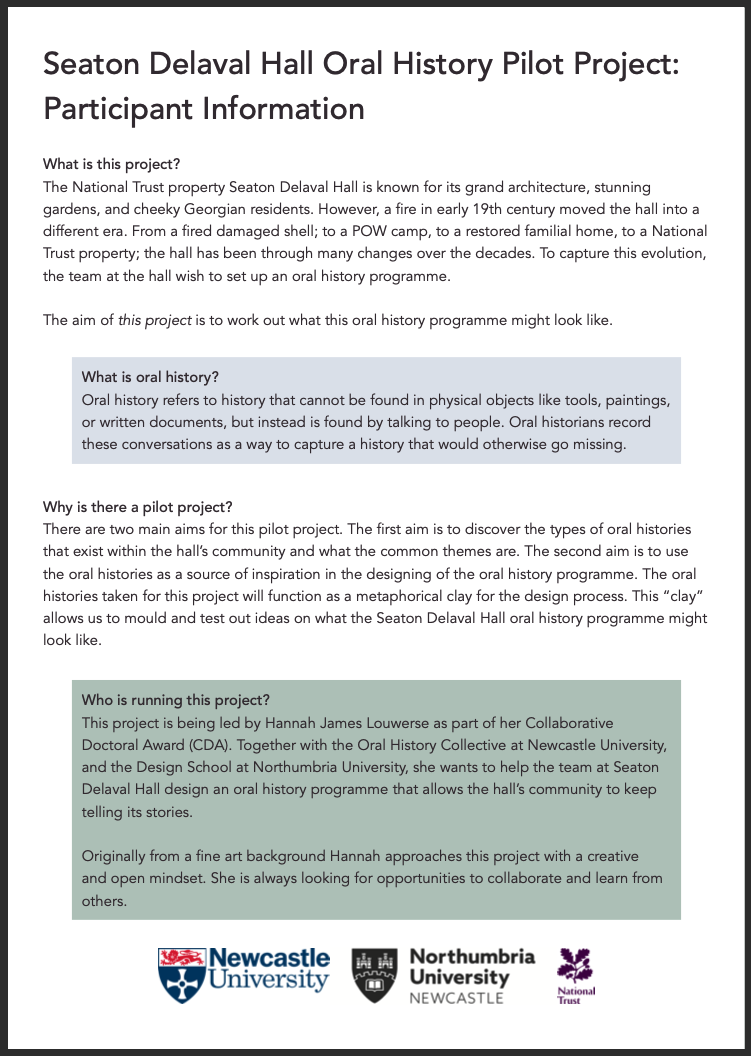 Seaton Delaval Hall Oral History Pilot Project: Participant Information

What is this project?
The National Trust property Seaton Delaval Hall is known for its grand architecture, stunning gardens, and cheeky Georgian residents. However, a fire in early 19th century moved the hall into a different era. From a fired damaged shell; to a POW camp, to a restored familial home, to a National Trust property; the hall has been through many changes over the decades. To capture this evolution, the team at the hall wish to set up an oral history programme.

The aim of this project is to work out what this oral history programme might look like.

What is oral history?
Oral history refers to history that cannot be found in physical objects like tools, paintings, or written documents, but instead is found by talking to people. Oral historians record these conversations as a way to capture a history that would otherwise go missing.

Why is there a pilot project?
There are two main aims for this pilot project. The first aim is to discover the types of oral histories that exist within the hall's community and what the common themes are. The second aim is to use the oral histories as a source of inspiration in the designing of the oral history programme. The oral histories taken for this project will function as a metaphorical clay for the design process. This "clay" allows us to mould and test out ideas on what the Seaton Delaval Hall oral history programme might look like.

Who is running this project?
This project is being led by Hannah James Louwerse as part of her Collaborative Doctoral Award (CDA). Together with the Oral History Collective at Newcastle University, and the Design School at Northumbria University, she wants to help the team at Seaton Delaval Hall design an oral history programme that allows the hall's community to keep telling its stories.

Originally from a fine art background Hannah approaches this project with a creative and open mindset. She is always looking for opportunities to collaborate and learn from others.

Newcastle University

Northumbria University NEWCASTLE

National Trust